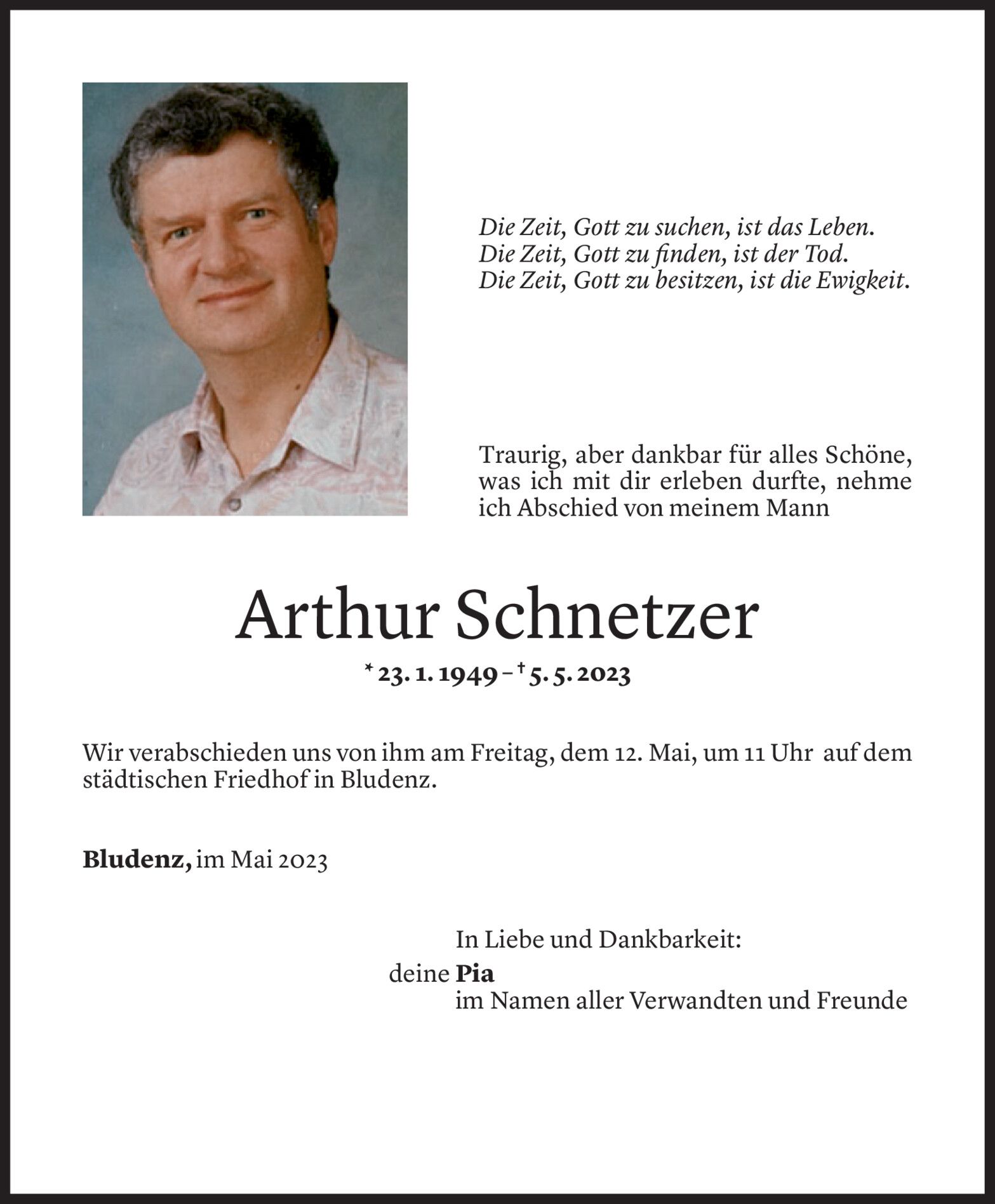 Die Zeit, Gott zu suchen, ist das Leben.
Die Zeit, Gott zu finden, ist der Tod.
Die Zeit, Gott zu besitzen, ist die Ewigkeit.

Traurig, aber dankbar für alles Schöne, was ich mit dir erleben durfte, nehme ich Abschied von meinem Mann

Arthur Schnetzer

* 23. 1. 1949 – † 5. 5. 2023

Wir verabschieden uns von ihm am Freitag, dem 12. Mai, um 11 Uhr auf dem städtischen Friedhof in Bludenz.

Bludenz, im Mai 2023

In Liebe und Dankbarkeit:
deine Pia
im Namen aller Verwandten und Freunde